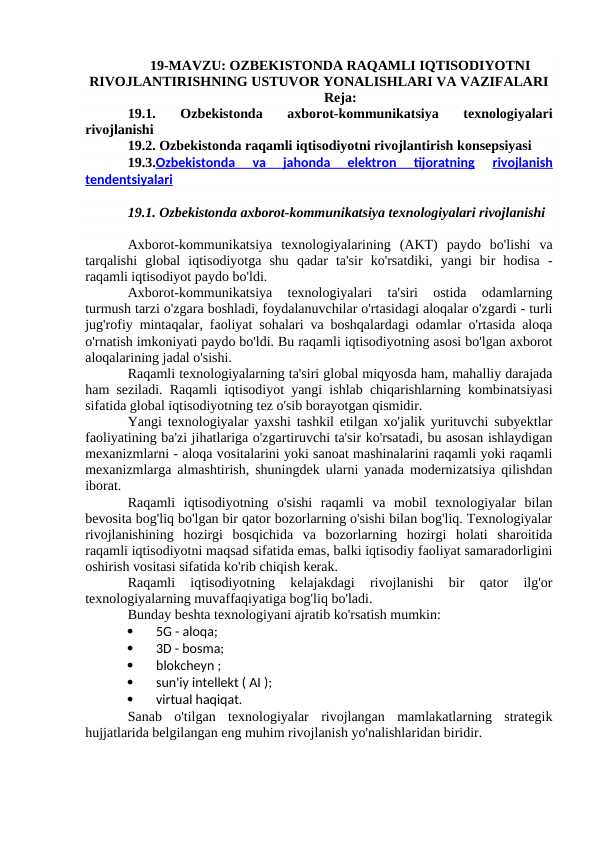 19-MAVZU: OZBEKISTONDA RAQAMLI IQTISODIYOTNI RIVOJLANTIRISHNING USTUVOR YONALISHLARI VA VAZIFALARI
Reja:
19.1. Ozbekistonda axborot-kommunikatsiya texnologiyalari rivojlanishi
19.2. Ozbekistonda raqamli iqtisodiyotni rivojlantirish konsepsiyasi
19.3.Ozbekistonda va jahonda elektron tijoratning rivojlanish tendentsiyalari

19.1. Ozbekistonda axborot-kommunikatsiya texnologiyalari rivojlanishi

Axborot-kommunikatsiya texnologiyalarining (AKT) paydo bo'lishi va tarqalishi global iqtisodiyotga shu qadar ta'sir ko'rsatdiki, yangi bir hodisa - raqamli iqtisodiyot paydo bo'ldi.
Axborot-kommunikatsiya texnologiyalari ta'siri ostida odamlarning turmush tarzi o'zgara boshladi, foydalanuvchilar o'rtasidagi aloqalar o'zgardi - turli jug'rofiy mintaqalar, faoliyat sohalari va boshqalardagi odamlar o'rtasida aloqa o'rnatish imkoniyati paydo bo'ldi. Bu raqamli iqtisodiyotning asosi bo'lgan axborot aloqalarining jadal o'sishi.
Raqamli texnologiyalarning ta'siri global miqyosda ham, mahalliy darajada ham seziladi. Raqamli iqtisodiyot yangi ishlab chiqarishlarning kombinatsiyasi sifatida global iqtisodiyotning tez o'sib borayotgan qismidir.
Yangi texnologiyalar yaxshi tashkil etilgan xo'jalik yurituvchi subyektlar faoliyatining ba'zi jihatlariga o'zgartiruvchi ta'sir ko'rsatadi, bu asosan ishlaydigan mexanizmlarni - aloqa vositalarini yoki sanoat mashinalarini raqamli yoki raqamli mexanizmlarga almashtirish, shuningdek ularni yanada modernizatsiya qilishdan iborat.
Raqamli iqtisodiyotning o'sishi raqamli va mobil texnologiyalar bilan bevosita bog'liq bo'lgan bir qator bozorlarning o'sishi bilan bog'liq. Texnologiyalar rivojlanishining hozirgi bosqichida va bozorlarning hozirgi holati sharoitida raqamli iqtisodiyotni maqsad sifatida emas, balki iqtisodiy faoliyat samaradorligini oshirish vositasi sifatida ko'rib chiqish kerak.
Raqamli iqtisodiyotning kelajakdagi rivojlanishi bir qator ilg'or texnologiyalarning muvaffaqiyatiga bog'liq bo'ladi.
Bunday beshta texnologiyani ajratib ko'rsatish mumkin:
• 5G - aloqa;
• 3D - bosma;
• blokcheyn ;
• sun'iy intellekt ( AI );
• virtual haqiqat.
Sanab o'tilgan texnologiyalar rivojlangan mamlakatlarning strategik hujjatlarida belgilangan eng muhim rivojlanish yo'nalishlaridan biridir.